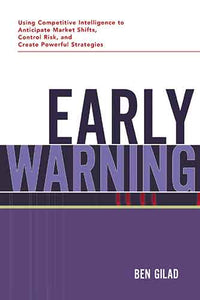 Using Competitive Intelligence to Anticipate Market Shifts, Control Risk, and Create Powerful Strategies

EARLY WARNING

BEN GILAD